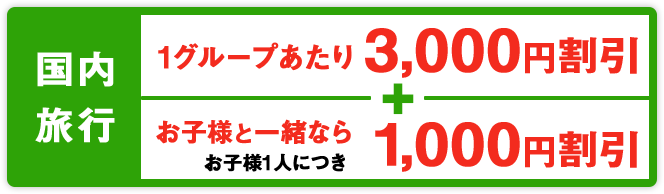 国内旅行

1グループあたり 3,000円割引

+

お子様と一緒なら
お子様1人につき 1,000円割引